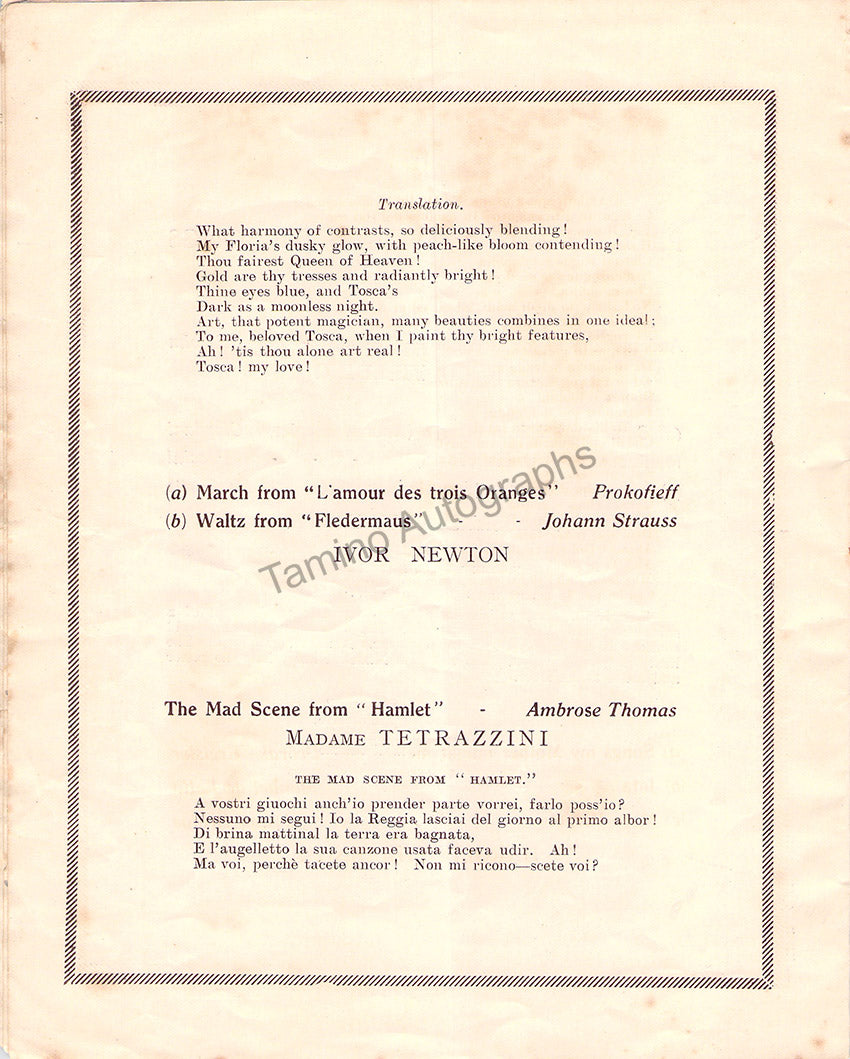 Translation.

What harmony of contrasts, so deliciously blending!
My Floria's dusky glow, with peach-like bloom contending!
Thou fairest Queen of Heaven!
Gold are thy tresses and radiantly bright!
Thine eyes blue, and Tosca's
Dark as a moonless night.
Art, that potent magician, many beauties combines in one ideal;
To me, beloved Tosca, when I paint thy bright features,
Ah! 'tis thou alone art real!
Tosca! my love!

(a) March from "L'amour des trois Oranges" Prokofieff
(b) Waltz from "Fledermaus" - - Johann Strauss
IVOR NEWTON

Tamino Autographs

The Mad Scene from "Hamlet" - Ambrose Thomas
MADAME TETRAZZINI

THE MAD SCENE FROM "HAMLET."

A vostri giuochi anch'io prender parte vorrei, farlo poss'io?
Nessuno mi segui! Io la Reggia lasciai del giorno al primo albor!
Di brina mattinal la terra era bagnata,
E l'augelletto la sua canzone usata faceva udir. Ah!
Ma voi, perchè tacete ancor! Non mi ricono—scete voi?